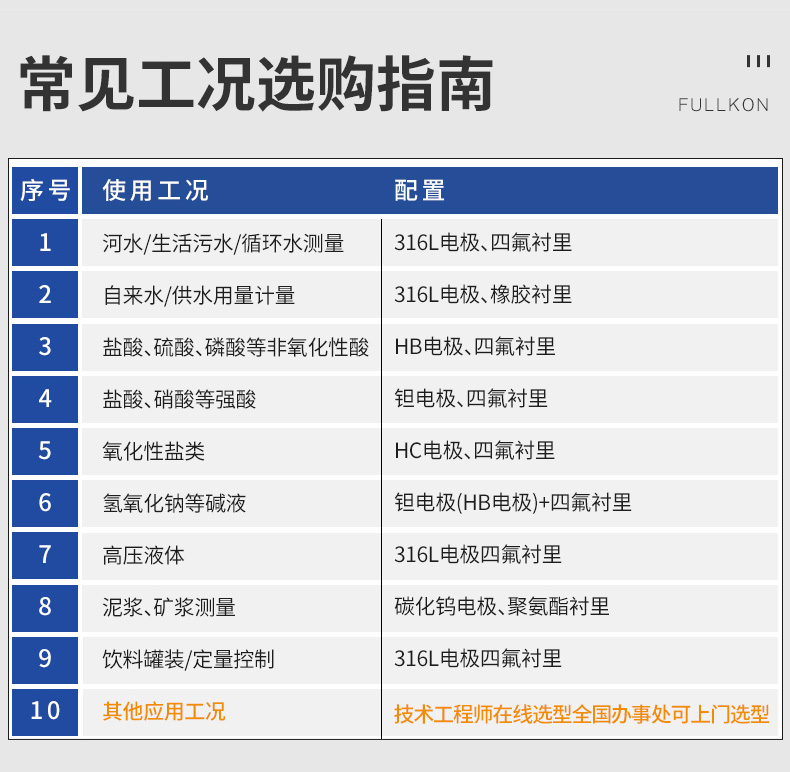 常见工况选购指南

FULLKON

| 序号 | 使用工况 | 配置 |
|---|---|---|
| 1 | 河水/生活污水/循环水测量 | 316L电极、四氟衬里 |
| 2 | 自来水/供水用量计量 | 316L电极、橡胶衬里 |
| 3 | 盐酸、硫酸、磷酸等非氧化性酸 | HB电极、四氟衬里 |
| 4 | 盐酸、硝酸等强酸 | 钽电极、四氟衬里 |
| 5 | 氧化性盐类 | HC电极、四氟衬里 |
| 6 | 氢氧化钠等碱液 | 钽电极(HB电极)+四氟衬里 |
| 7 | 高压液体 | 316L电极四氟衬里 |
| 8 | 泥浆、矿浆测量 | 碳化钨电极、聚氨酯衬里 |
| 9 | 饮料罐装/定量控制 | 316L电极四氟衬里 |
| 10 | 其他应用工况 | 技术工程师在线选型全国办事处可上门选型 |